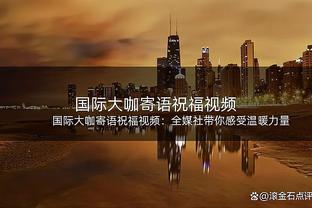 国际大咖寄语祝福视频

国际大咖寄语祝福视频：全媒社带你感受温暖力量

@滚金石点评